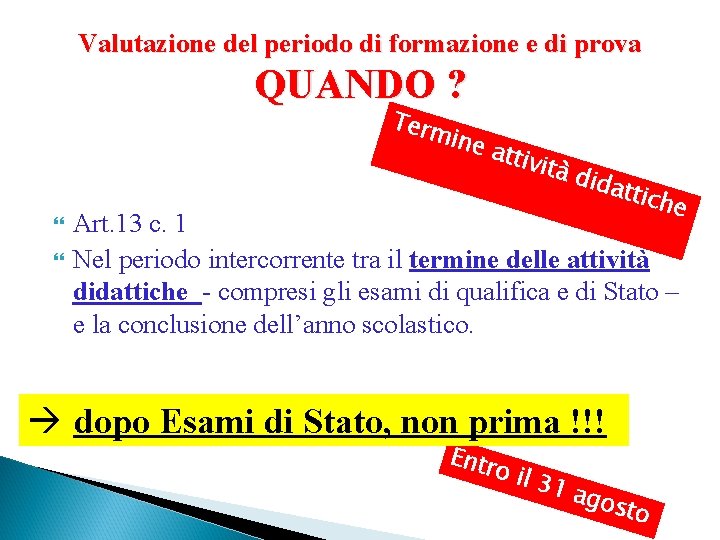 Valutazione del periodo di formazione e di prova
QUANDO ?

Termine attività didattiche

Art.13 c. 1

Nel periodo intercorrente tra il termine delle attività didattiche - compresi gli esami di qualifica e di Stato – e la conclusione dell'anno scolastico.

→ dopo Esami di Stato, non prima !!!

Entro il 31 agosto